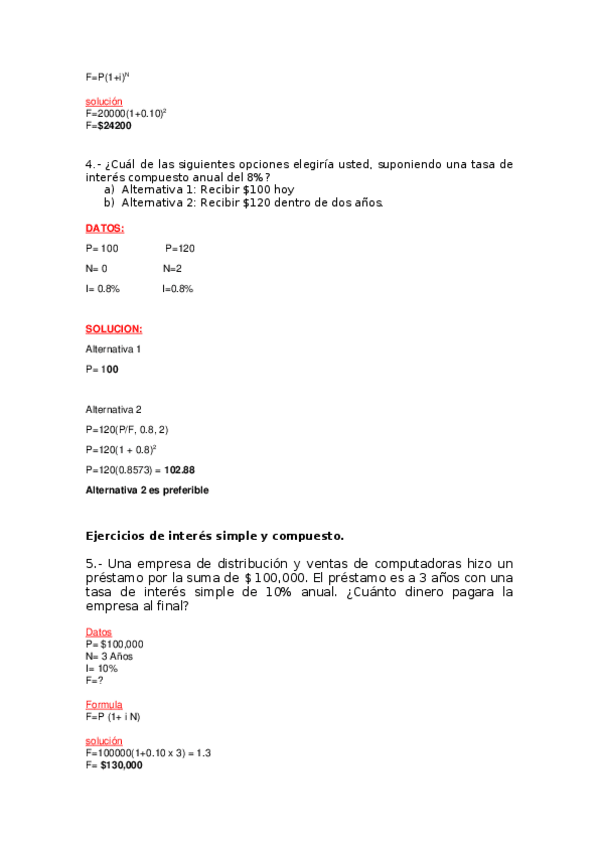 $F=P(1+i)^N$

solución
$F=20000(1+0.10)^2$
F=**$24200**

4.- ¿Cuál de las siguientes opciones elegiría usted, suponiendo una tasa de interés compuesto anual del 8%?
a) Alternativa 1: Recibir $100 hoy
b) Alternativa 2: Recibir $120 dentro de dos años.

DATOS:

P= 100 P=120

N= 0 N=2

I= 0.8% I=0.8%

SOLUCION:

Alternativa 1

P= **100**

Alternativa 2

P=120(P/F, 0.8, 2)

$P=120(1 + 0.8)^2$

P=120(0.8573) = **102.88**

**Alternativa 2 es preferible**

**Ejercicios de interés simple y compuesto.**

5.- Una empresa de distribución y ventas de computadoras hizo un préstamo por la suma de $100,000. El préstamo es a 3 años con una tasa de interés simple de 10% anual. ¿Cuánto dinero pagara la empresa al final?

Datos
P= $100,000
N= 3 Años
I= 10%
F=?

Formula
F=P (1+ i N)

solución
F=100000(1+0.10 x 3) = 1.3
F= **$130,000**